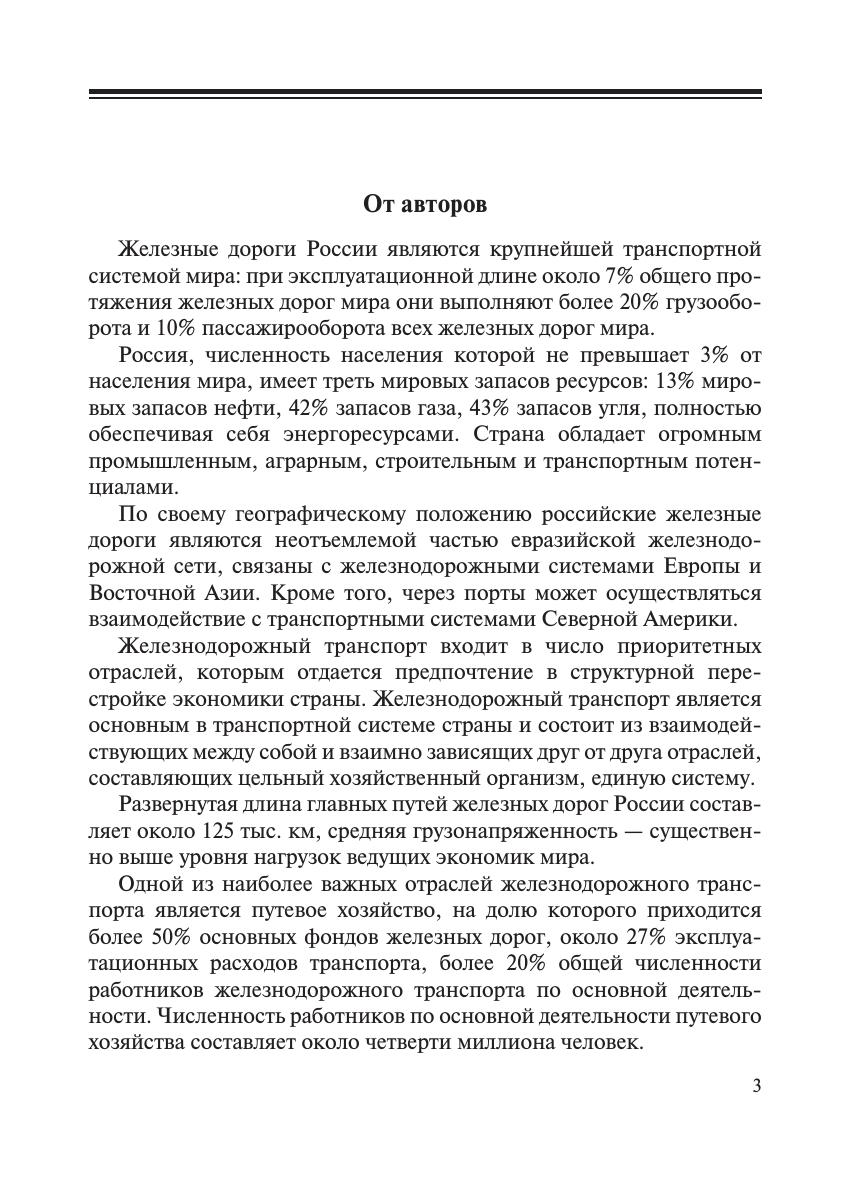 От авторов

Железные дороги России являются крупнейшей транспортной системой мира: при эксплуатационной длине около 7% общего протяжения железных дорог мира они выполняют более 20% грузооборота и 10% пассажирооборота всех железных дорог мира.

Россия, численность населения которой не превышает 3% от населения мира, имеет треть мировых запасов ресурсов: 13% мировых запасов нефти, 42% запасов газа, 43% запасов угля, полностью обеспечивая себя энергоресурсами. Страна обладает огромным промышленным, аграрным, строительным и транспортным потенциалами.

По своему географическому положению российские железные дороги являются неотъемлемой частью евразийской железнодорожной сети, связаны с железнодорожными системами Европы и Восточной Азии. Кроме того, через порты может осуществляться взаимодействие с транспортными системами Северной Америки.

Железнодорожный транспорт входит в число приоритетных отраслей, которым отдается предпочтение в структурной перестройке экономики страны. Железнодорожный транспорт является основным в транспортной системе страны и состоит из взаимодействующих между собой и взаимно зависящих друг от друга отраслей, составляющих цельный хозяйственный организм, единую систему.

Развернутая длина главных путей железных дорог России составляет около 125 тыс. км, средняя грузонапряженность — существенно выше уровня нагрузок ведущих экономик мира.

Одной из наиболее важных отраслей железнодорожного транспорта является путевое хозяйство, на долю которого приходится более 50% основных фондов железных дорог, около 27% эксплуатационных расходов транспорта, более 20% общей численности работников железнодорожного транспорта по основной деятельности. Численность работников по основной деятельности путевого хозяйства составляет около четверти миллиона человек.

3